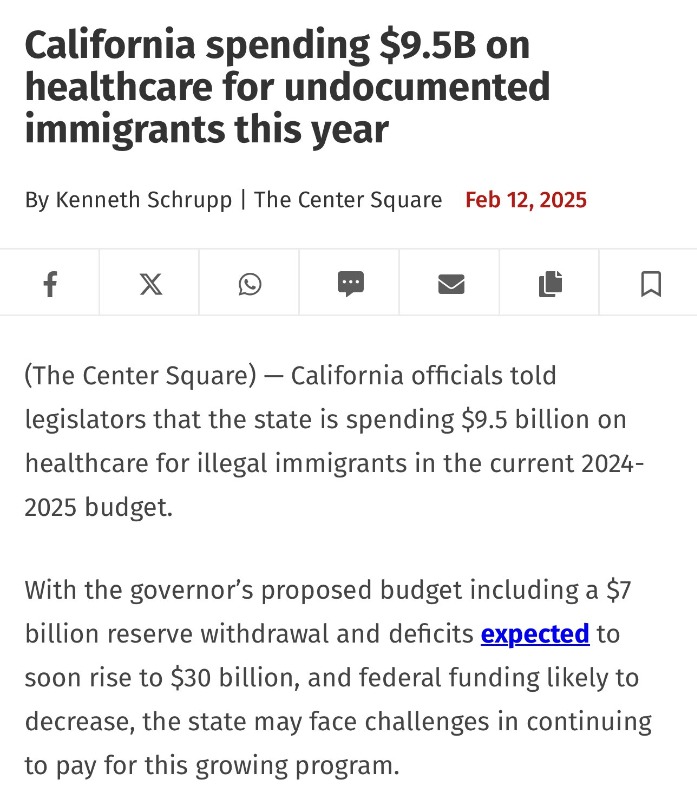 California spending \$9.5B on healthcare for undocumented immigrants this year

By Kenneth Schrupp | The Center Square Feb 12, 2025

(The Center Square) — California officials told legislators that the state is spending \$9.5 billion on healthcare for illegal immigrants in the current 2024-2025 budget.

With the governor's proposed budget including a \$7 billion reserve withdrawal and deficits expected to soon rise to \$30 billion, and federal funding likely to decrease, the state may face challenges in continuing to pay for this growing program.